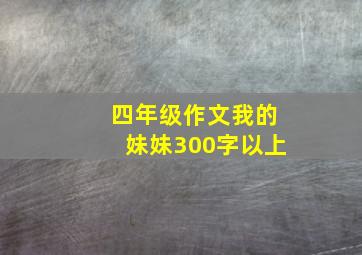 四年级作文我的妹妹300字以上